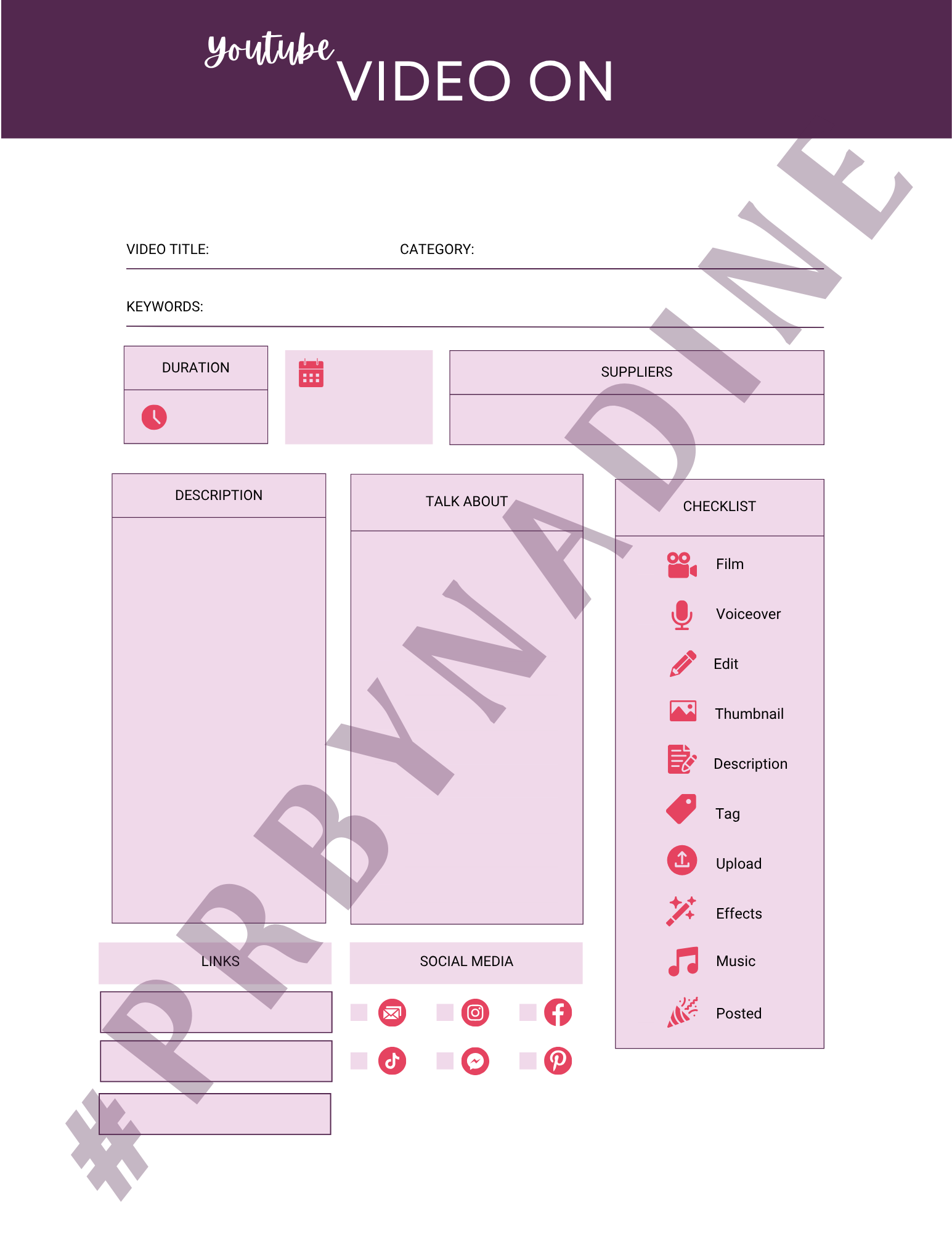 Youtube VIDEO ON

VIDEO TITLE: CATEGORY:

KEYWORDS:

DURATION

SUPPLIERS

DESCRIPTION

TALK ABOUT

CHECKLIST

Film

Voiceover

Edit

Thumbnail

Description

Tag

Upload

Effects

Music

Posted

LINKS

SOCIAL MEDIA

#PRBYNADINE